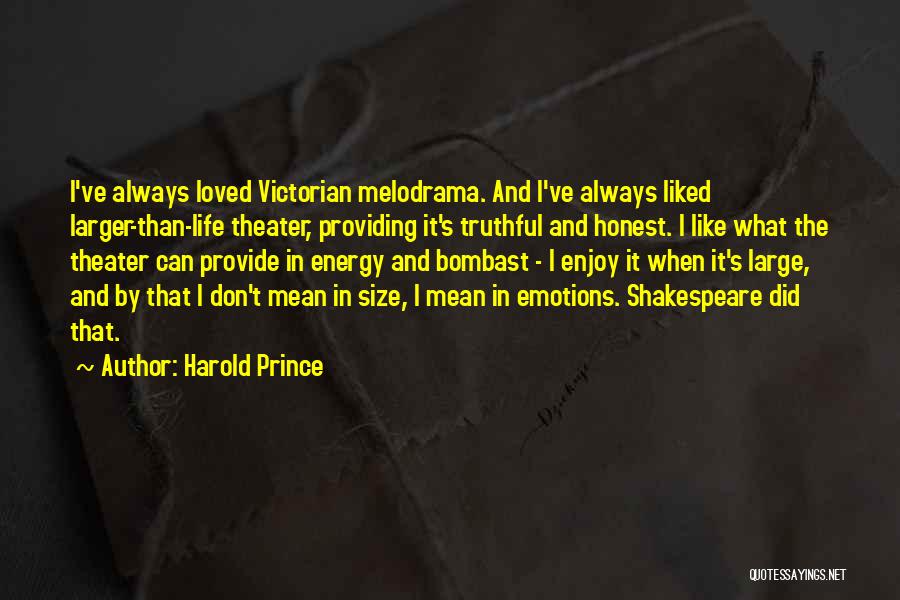 I've always loved Victorian melodrama. And I've always liked larger-than-life theater, providing it's truthful and honest. I like what the theater can provide in energy and bombast - I enjoy it when it's large, and by that I don't mean in size, I mean in emotions. Shakespeare did that.

~ Author: Harold Prince

QUOTESSAYINGS.NET